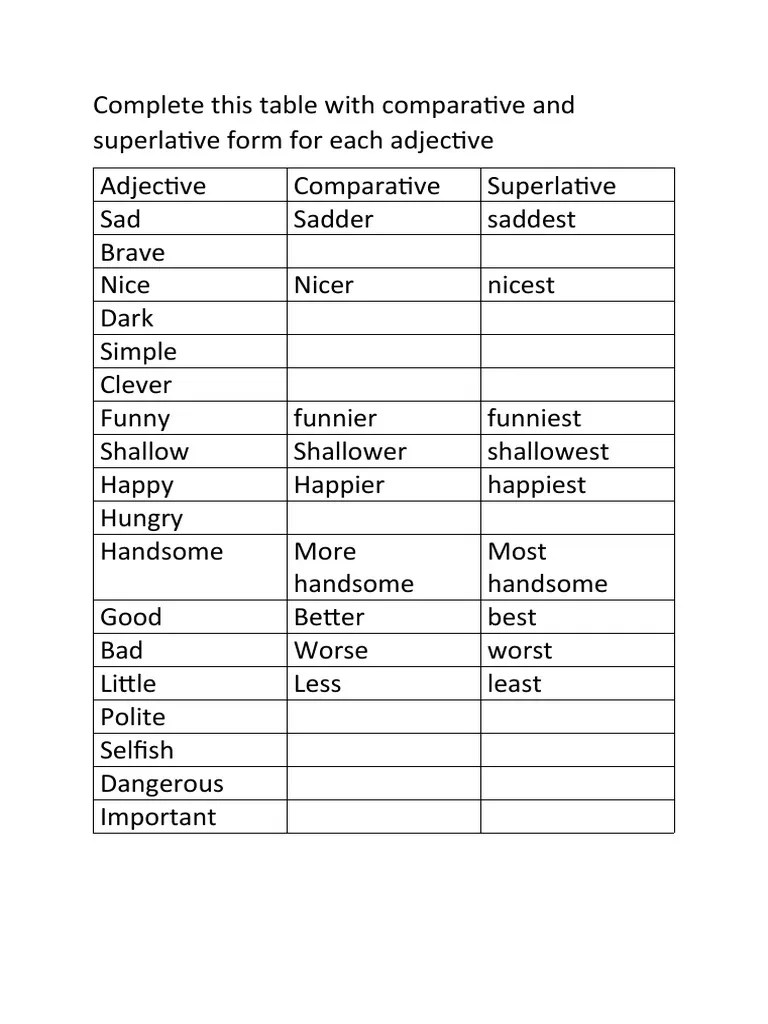 Complete this table with comparative and superlative form for each adjective

| Adjective | Comparative | Superlative |
|---|---|---|
| Sad | Sadder | saddest |
| Brave | | |
| Nice | Nicer | nicest |
| Dark | | |
| Simple | | |
| Clever | | |
| Funny | funnier | funniest |
| Shallow | Shallower | shallowest |
| Happy | Happier | happiest |
| Hungry | | |
| Handsome | More handsome | Most handsome |
| Good | Better | best |
| Bad | Worse | worst |
| Little | Less | least |
| Polite | | |
| Selfish | | |
| Dangerous | | |
| Important | | |